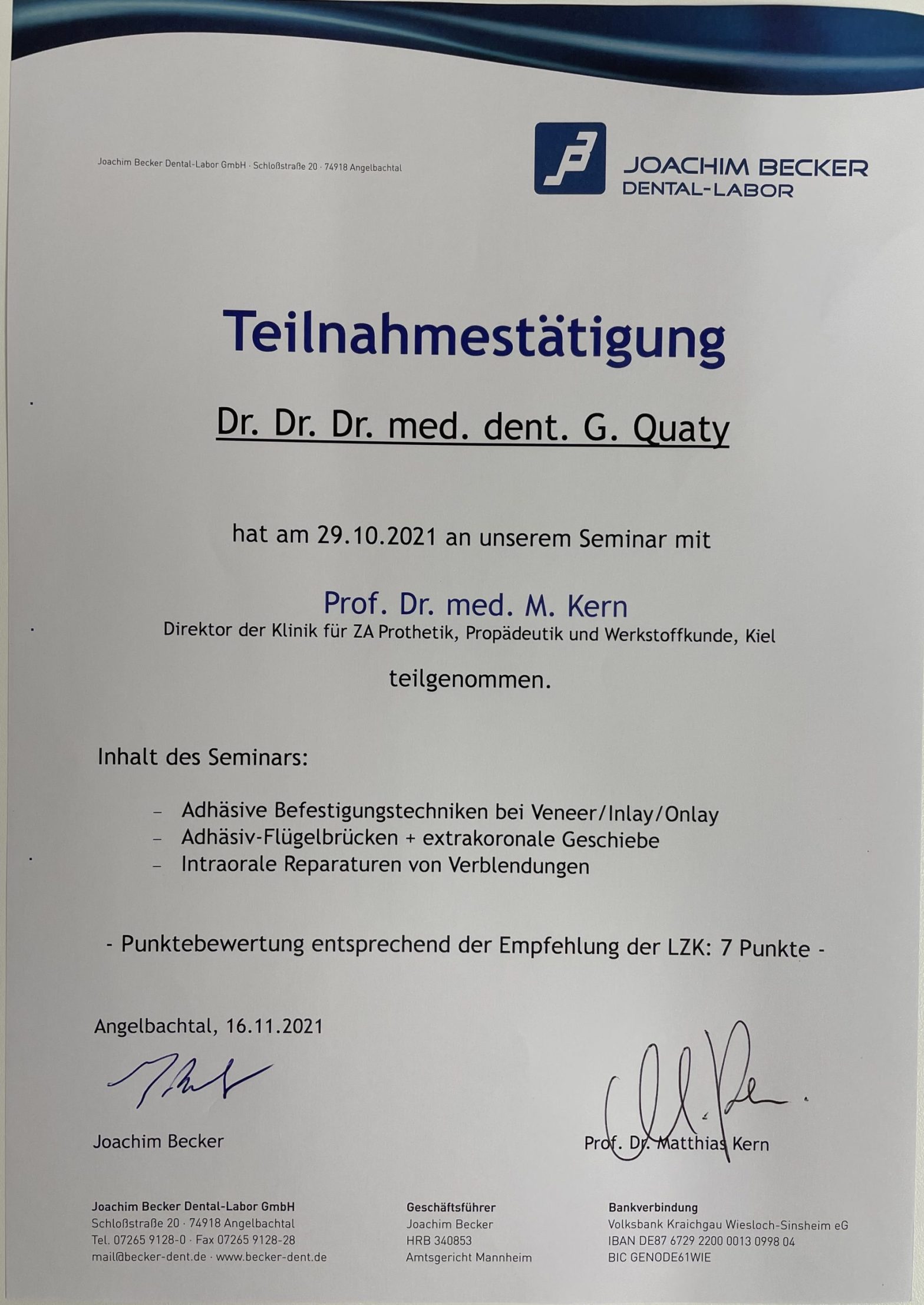 Joachim Becker Dental-Labor GmbH · Schloßstraße 20 · 74918 Angelbachtal

JOACHIM BECKER
DENTAL-LABOR

Teilnahmestätigung

Dr. Dr. Dr. med. dent. G. Quaty

hat am 29.10.2021 an unserem Seminar mit

Prof. Dr. med. M. Kern
Direktor der Klinik für ZA Prothetik, Propädeutik und Werkstoffkunde, Kiel

teilgenommen.

Inhalt des Seminars:

- Adhäsive Befestigungstechniken bei Veneer/Inlay/Onlay
- Adhäsiv-Flügelbrücken + extrakoronale Geschiebe
- Intraorale Reparaturen von Verblendungen

- Punktebewertung entsprechend der Empfehlung der LZK: 7 Punkte -

Angelbachtal, 16.11.2021

Joachim Becker

Prof. Dr. Matthias Kern

Joachim Becker Dental-Labor GmbH
Schloßstraße 20 · 74918 Angelbachtal
Tel. 07265 9128-0 · Fax 07265 9128-28
mail@becker-dent.de · www.becker-dent.de

Geschäftsführer
Joachim Becker
HRB 340853
Amtsgericht Mannheim

Bankverbindung
Volksbank Kraichgau Wiesloch-Sinsheim eG
IBAN DE87 6729 2200 0013 0998 04
BIC GENODE61WIE